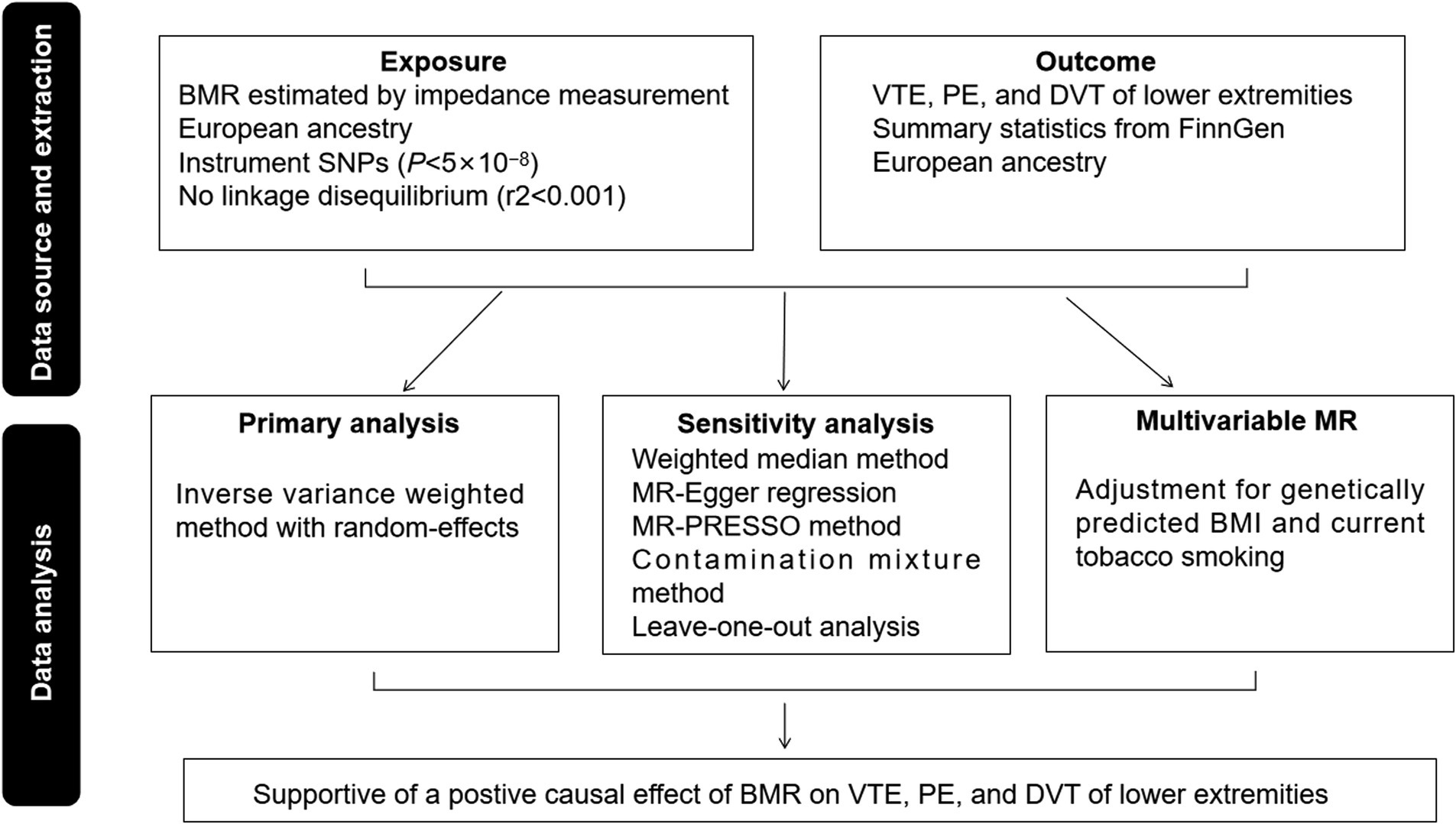 Data source and extraction

Exposure
BMR estimated by impedance measurement
European ancestry
Instrument SNPs ($P<5\times10^{-8}$)
No linkage disequilibrium (r2<0.001)

Outcome
VTE, PE, and DVT of lower extremities
Summary statistics from FinnGen
European ancestry

Data analysis

Primary analysis
Inverse variance weighted method with random-effects

Sensitivity analysis
Weighted median method
MR-Egger regression
MR-PRESSO method
Contamination mixture method
Leave-one-out analysis

Multivariable MR
Adjustment for genetically predicted BMI and current tobacco smoking

Supportive of a postive causal effect of BMR on VTE, PE, and DVT of lower extremities